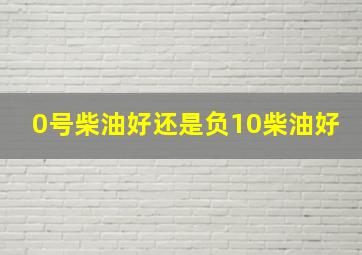 0号柴油好还是负10柴油好